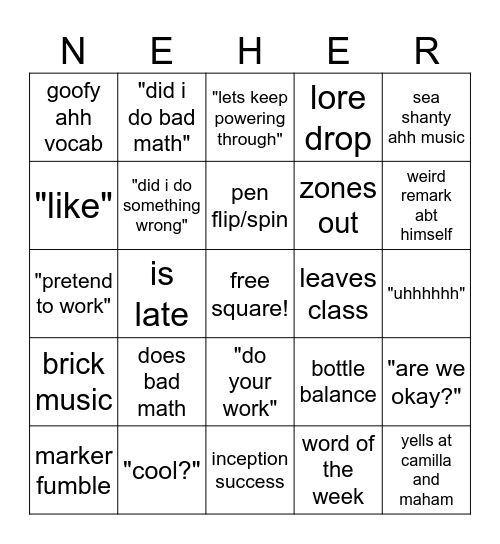 | N | E | H | E | R |
|---|---|---|---|---|
| goofy ahh vocab | "did i do bad math" | "lets keep powering through" | lore drop | sea shanty ahh music |
| "like" | "did i do something wrong" | pen flip/spin | zones out | weird remark abt himself |
| "pretend to work" | is late | free square! | leaves class | "uhhhhhh" |
| brick music | does bad math | "do your work" | bottle balance | "are we okay?" |
| marker fumble | "cool?" | inception success | word of the week | yells at camilla and maham |